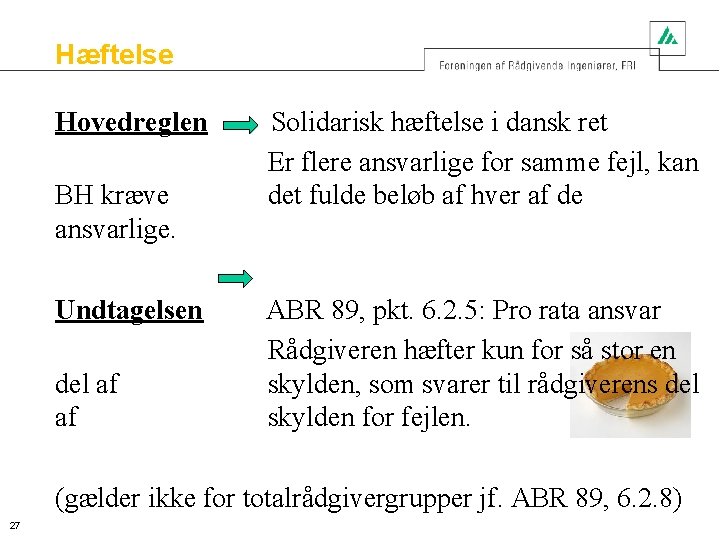 Hæftelse

Foreningen af Rådgivende Ingeniører, FRI

Hovedreglen Solidarisk hæftelse i dansk ret

Er flere ansvarlige for samme fejl, kan BH kræve det fulde beløb af hver af de ansvarlige.

Undtagelsen ABR 89, pkt. 6.2.5: Pro rata ansvar

Rådgiveren hæfter kun for så stor en del af skylden, som svarer til rådgiverens del af skylden for fejlen.

(gælder ikke for totalrådgivergrupper jf. ABR 89, 6.2.8)

27